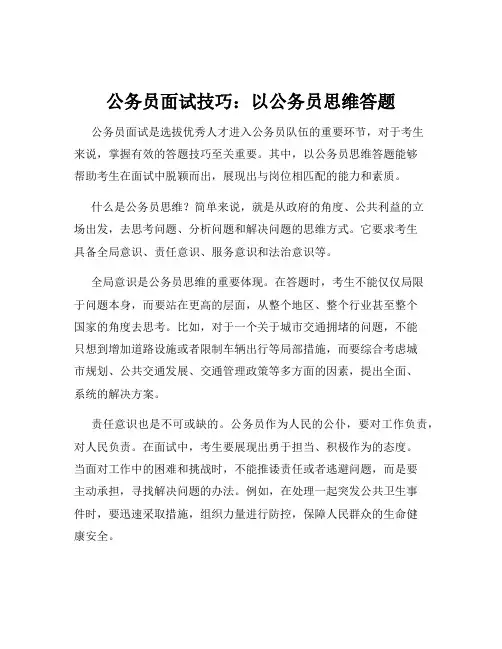 公务员面试技巧：以公务员思维答题

公务员面试是选拔优秀人才进入公务员队伍的重要环节，对于考生来说，掌握有效的答题技巧至关重要。其中，以公务员思维答题能够帮助考生在面试中脱颖而出，展现出与岗位相匹配的能力和素质。

什么是公务员思维？简单来说，就是从政府的角度、公共利益的立场出发，去思考问题、分析问题和解决问题的思维方式。它要求考生具备全局意识、责任意识、服务意识和法治意识等。

全局意识是公务员思维的重要体现。在答题时，考生不能仅仅局限于问题本身，而要站在更高的层面，从整个地区、整个行业甚至整个国家的角度去思考。比如，对于一个关于城市交通拥堵的问题，不能只想到增加道路设施或者限制车辆出行等局部措施，而要综合考虑城市规划、公共交通发展、交通管理政策等多方面的因素，提出全面、系统的解决方案。

责任意识也是不可或缺的。公务员作为人民的公仆，要对工作负责，对人民负责。在面试中，考生要展现出勇于担当、积极作为的态度。当面对工作中的困难和挑战时，不能推诿责任或者逃避问题，而是要主动承担，寻找解决问题的办法。例如，在处理一起突发公共卫生事件时，要迅速采取措施，组织力量进行防控，保障人民群众的生命健康安全。